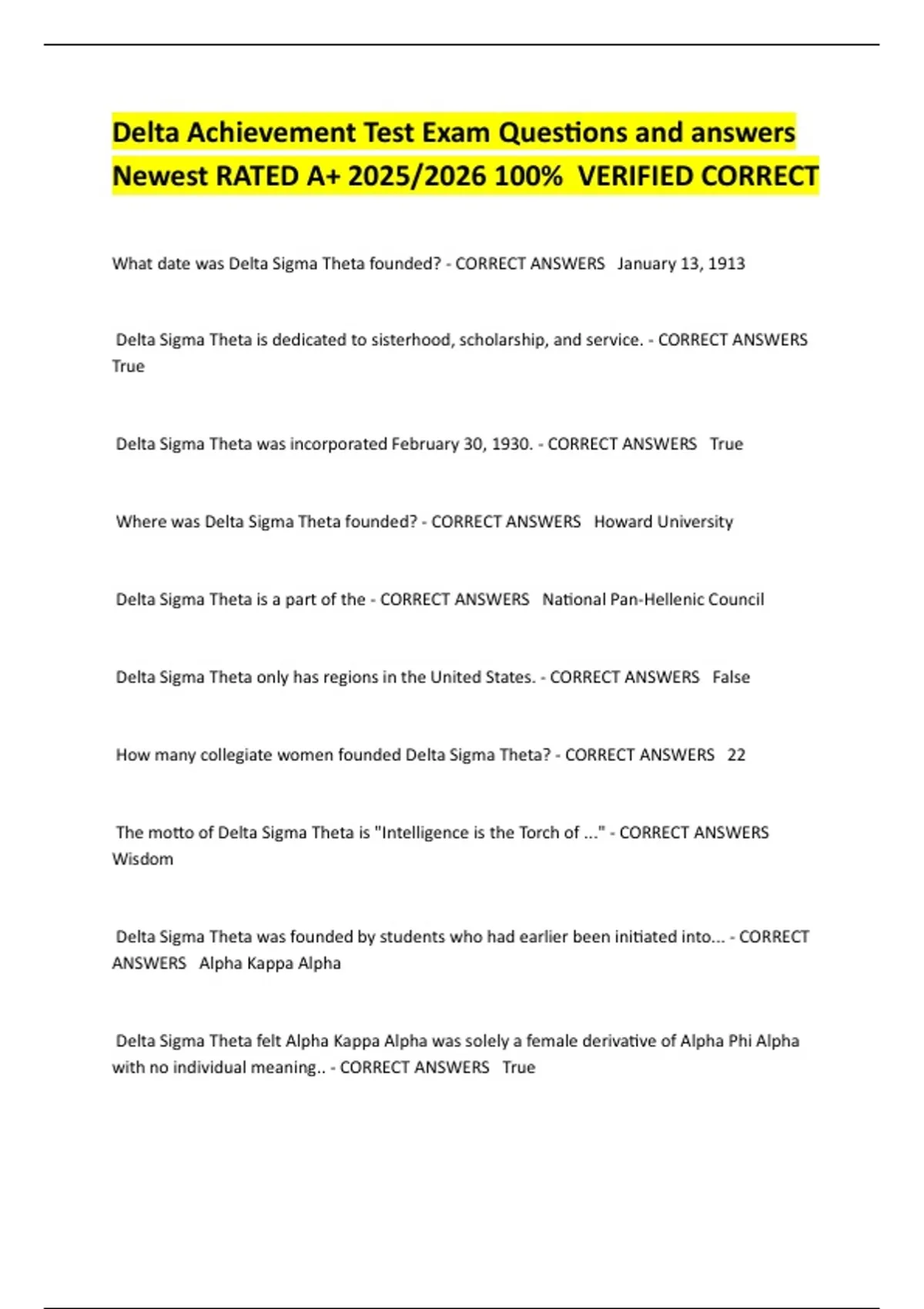 Delta Achievement Test Exam Questions and answers Newest RATED A+ 2025/2026 100%  VERIFIED CORRECT

What date was Delta Sigma Theta founded? - CORRECT ANSWERS   January 13, 1913

Delta Sigma Theta is dedicated to sisterhood, scholarship, and service. - CORRECT ANSWERS True

Delta Sigma Theta was incorporated February 30, 1930. - CORRECT ANSWERS   True

Where was Delta Sigma Theta founded? - CORRECT ANSWERS   Howard University

Delta Sigma Theta is a part of the - CORRECT ANSWERS   National Pan-Hellenic Council

Delta Sigma Theta only has regions in the United States. - CORRECT ANSWERS   False

How many collegiate women founded Delta Sigma Theta? - CORRECT ANSWERS   22

The motto of Delta Sigma Theta is "Intelligence is the Torch of ..." - CORRECT ANSWERS Wisdom

Delta Sigma Theta was founded by students who had earlier been initiated into... - CORRECT ANSWERS   Alpha Kappa Alpha

Delta Sigma Theta felt Alpha Kappa Alpha was solely a female derivative of Alpha Phi Alpha with no individual meaning.. - CORRECT ANSWERS   True